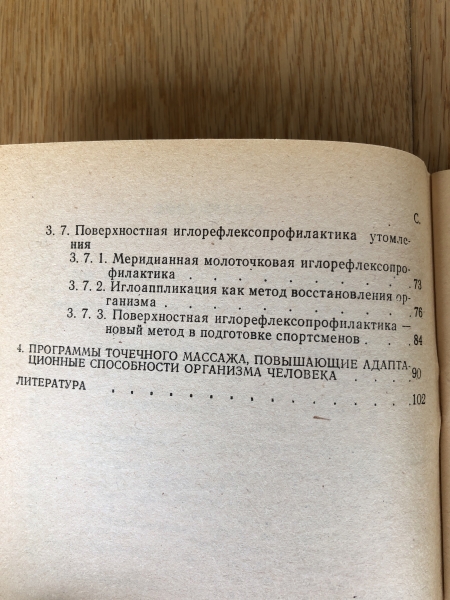 С.

3. 7. Поверхностная иглорефлексопрофилактика утомления

3. 7. 1. Меридианная молоточковая иглорефлексопрофилактика 73

3. 7. 2. Иглоаппликация как метод восстановления организма 76

3. 7. 3. Поверхностная иглорефлексопрофилактика — новый метод в подготовке спортсменов 84

4. ПРОГРАММЫ ТОЧЕЧНОГО МАССАЖА, ПОВЫШАЮЩИЕ АДАПТАЦИОННЫЕ СПОСОБНОСТИ ОРГАНИЗМА ЧЕЛОВЕКА 90

ЛИТЕРАТУРА 102